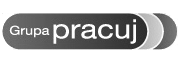 Grupa pracuj